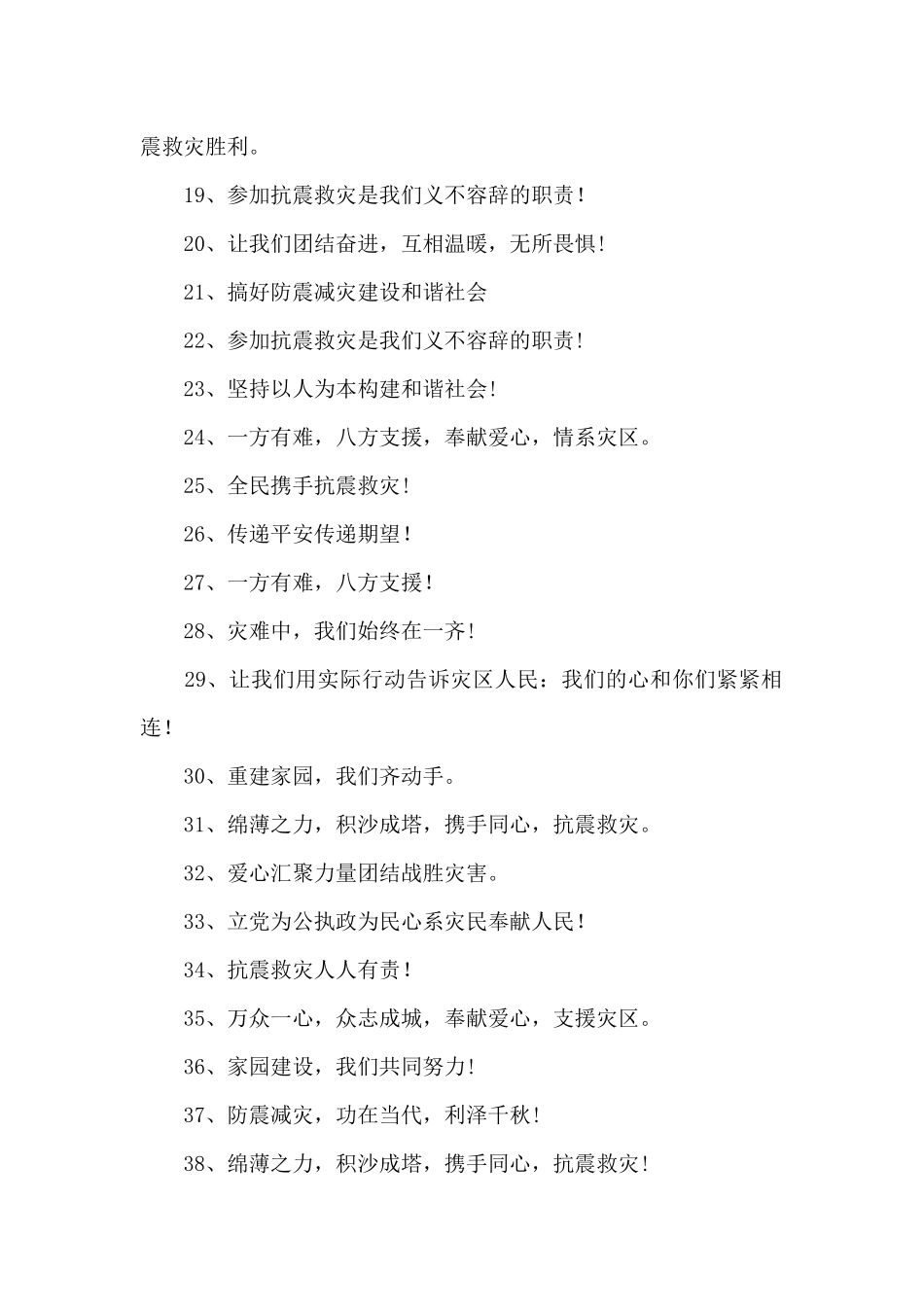 震救灾胜利。

19、参加抗震救灾是我们义不容辞的职责!

20、让我们团结奋进，互相温暖，无所畏惧!

21、搞好防震减灾建设和谐社会

22、参加抗震救灾是我们义不容辞的职责!

23、坚持以人为本构建和谐社会!

24、一方有难，八方支援，奉献爱心，情系灾区。

25、全民携手抗震救灾!

26、传递平安传递期望!

27、一方有难，八方支援!

28、灾难中，我们始终在一齐!

29、让我们用实际行动告诉灾区人民：我们的心和你们紧紧相连!

30、重建家园，我们齐动手。

31、绵薄之力，积沙成塔，携手同心，抗震救灾。

32、爱心汇聚力量团结战胜灾害。

33、立党为公执政为民心系灾民奉献人民!

34、抗震救灾人人有责!

35、万众一心，众志成城，奉献爱心，支援灾区。

36、家园建设，我们共同努力!

37、防震减灾，功在当代，利泽千秋!

38、绵薄之力，积沙成塔，携手同心，抗震救灾!